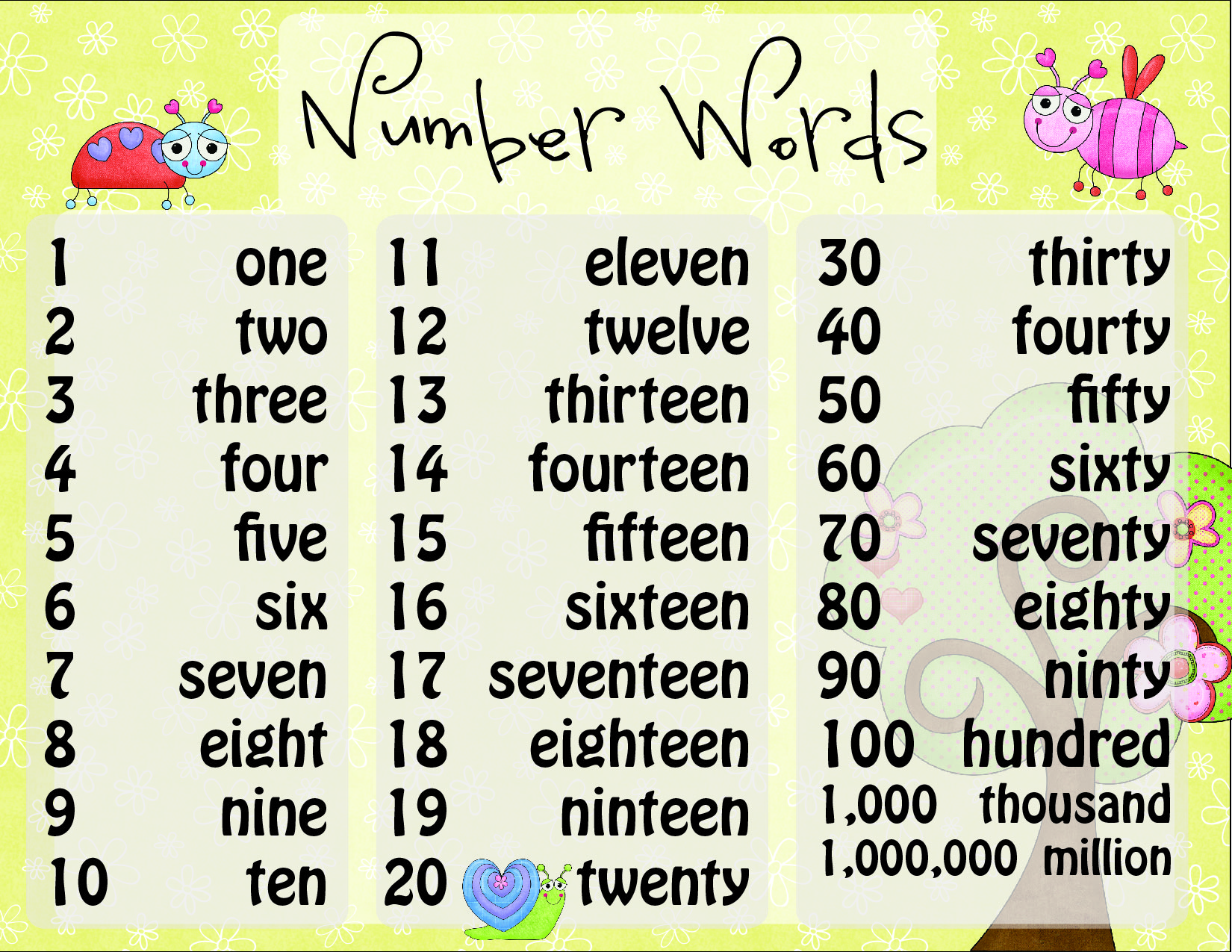 Number Words

1 one
2 two
3 three
4 four
5 five
6 six
7 seven
8 eight
9 nine
10 ten

11 eleven
12 twelve
13 thirteen
14 fourteen
15 fifteen
16 sixteen
17 seventeen
18 eighteen
19 ninteen
20 twenty

30 thirty
40 fourty
50 fifty
60 sixty
70 seventy
80 eighty
90 ninty
100 hundred
1,000 thousand
1,000,000 million